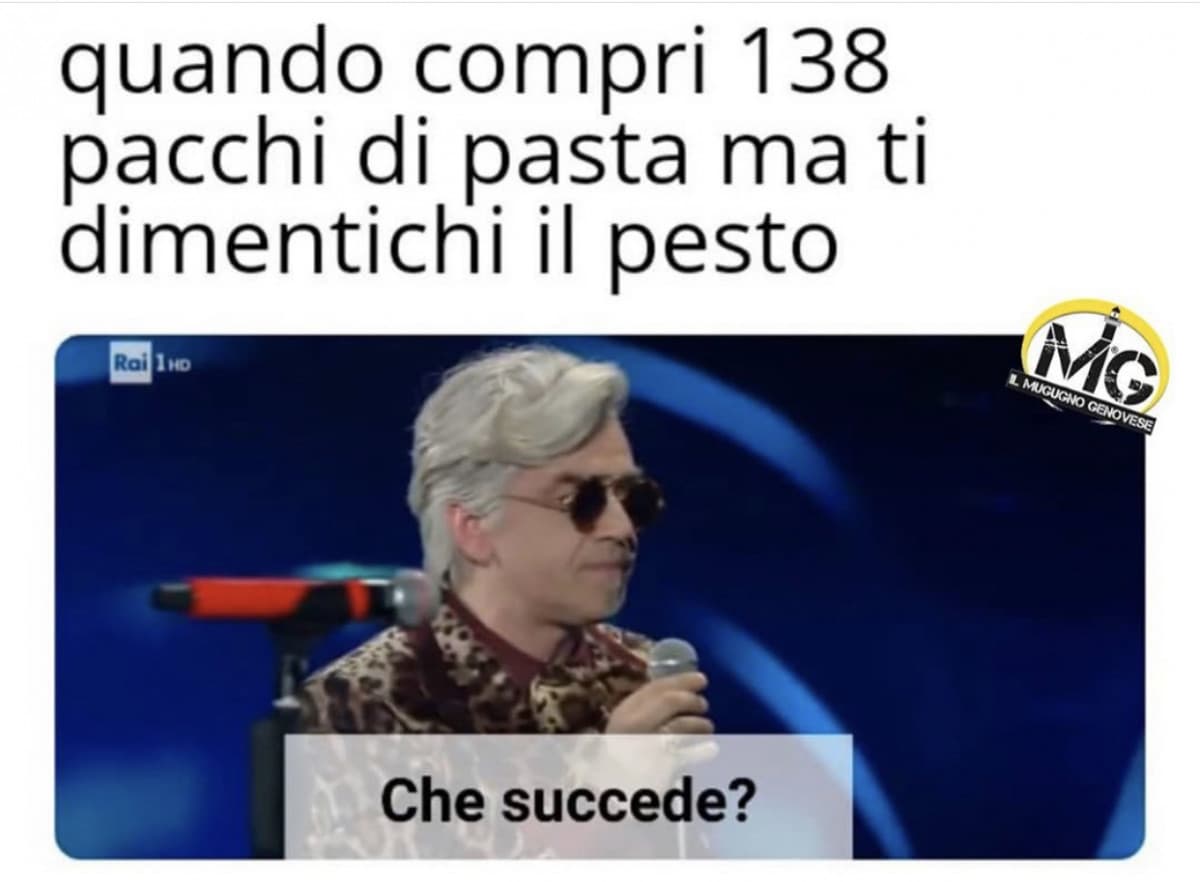 quando compri 138 pacchi di pasta ma ti dimentichi il pesto

Rai 1 HD

MG
IL MUGUGNO GENOVESE

Che succede?